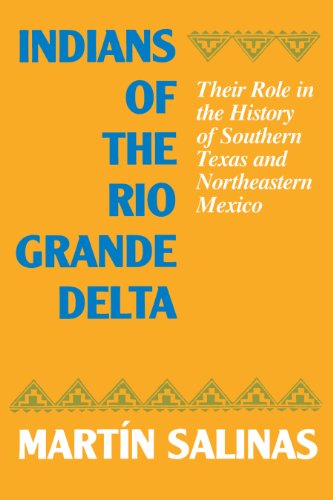 INDIANS OF THE RIO GRANDE DELTA

Their Role in the History of Southern Texas and Northeastern Mexico

MARTÍN SALINAS